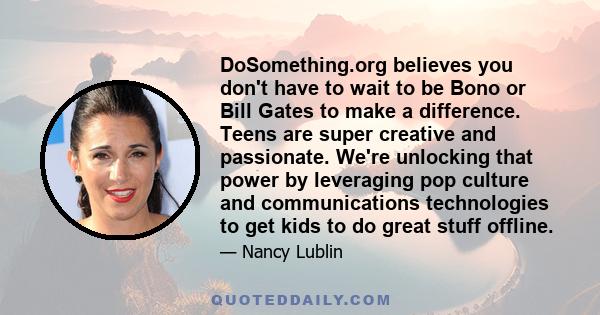 DoSomething.org believes you don't have to wait to be Bono or Bill Gates to make a difference. Teens are super creative and passionate. We're unlocking that power by leveraging pop culture and communications technologies to get kids to do great stuff offline.

— Nancy Lublin

QUOTEDDAILY.COM